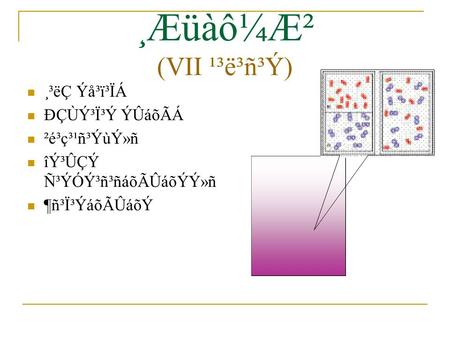 ¸Æüàô¼Æ²
(VII ¹³ë³ñ³Ý)

¸³ëÇ Ýå³ï³ÏÁ
ÐÇÙÝ³Ï³Ý ÝÛáõÃÁ
²é³ç³¹ñ³ÝùÝ»ñ
îÝ³ÛÇÝ Ñ³ÝÓÝ³ñ³ñáõÃÛáõÝÝ»ñ
¶ñ³Ï³ÝáõÃÛáõÝ